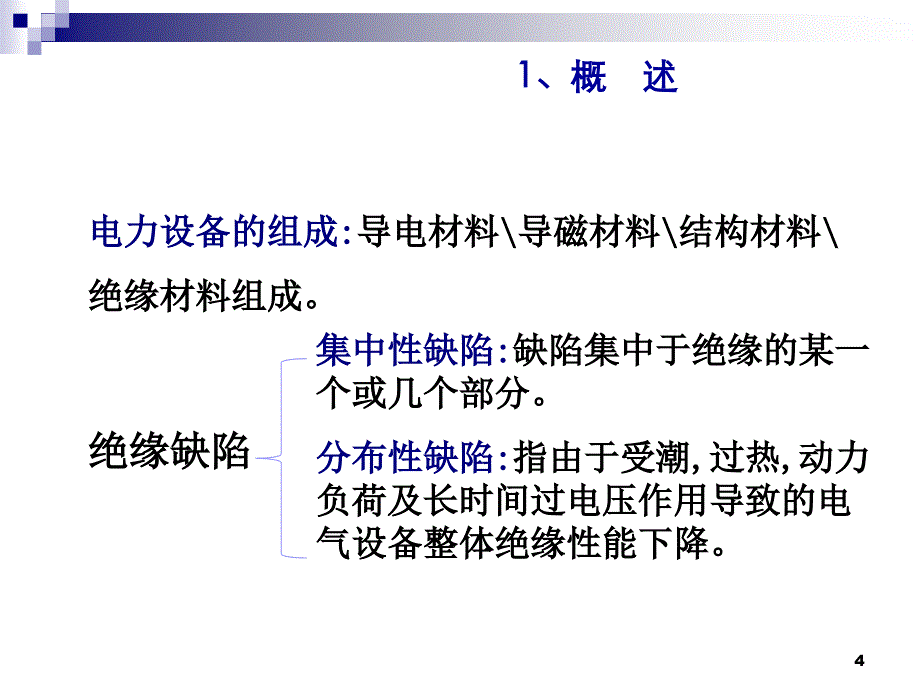 1、概　述

电力设备的组成:导电材料\导磁材料\结构材料\绝缘材料组成。

绝缘缺陷

集中性缺陷:缺陷集中于绝缘的某一个或几个部分。

分布性缺陷:指由于受潮,过热,动力负荷及长时间过电压作用导致的电气设备整体绝缘性能下降。

4